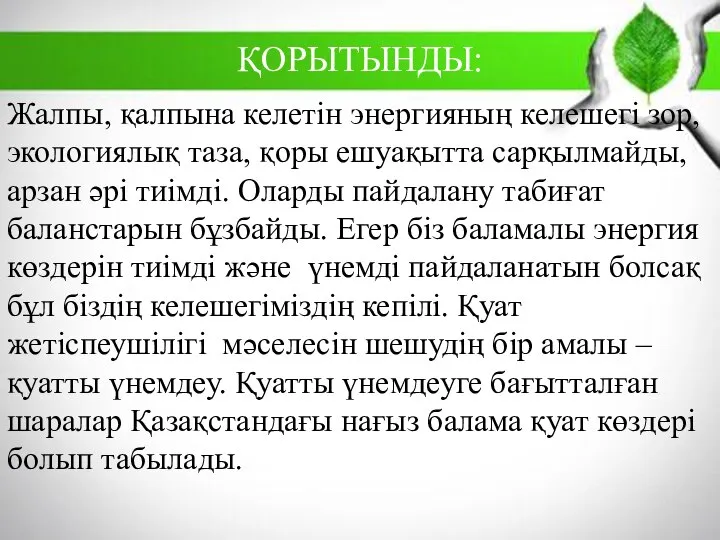 ҚОРЫТЫНДЫ:

Жалпы, қалпына келетін энергияның келешегі зор, экологиялық таза, қоры ешуақытта сарқылмайды, арзан әрі тиімді. Оларды пайдалану табиғат баланстарын бұзбайды. Егер біз баламалы энергия көздерін тиімді және үнемді пайдаланатын болсақ бұл біздің келешегіміздің кепілі. Қуат жетіспеушілігі мәселесін шешудің бір амалы – қуатты үнемдеу. Қуатты үнемдеуге бағытталған шаралар Қазақстандағы нағыз балама қуат көздері болып табылады.